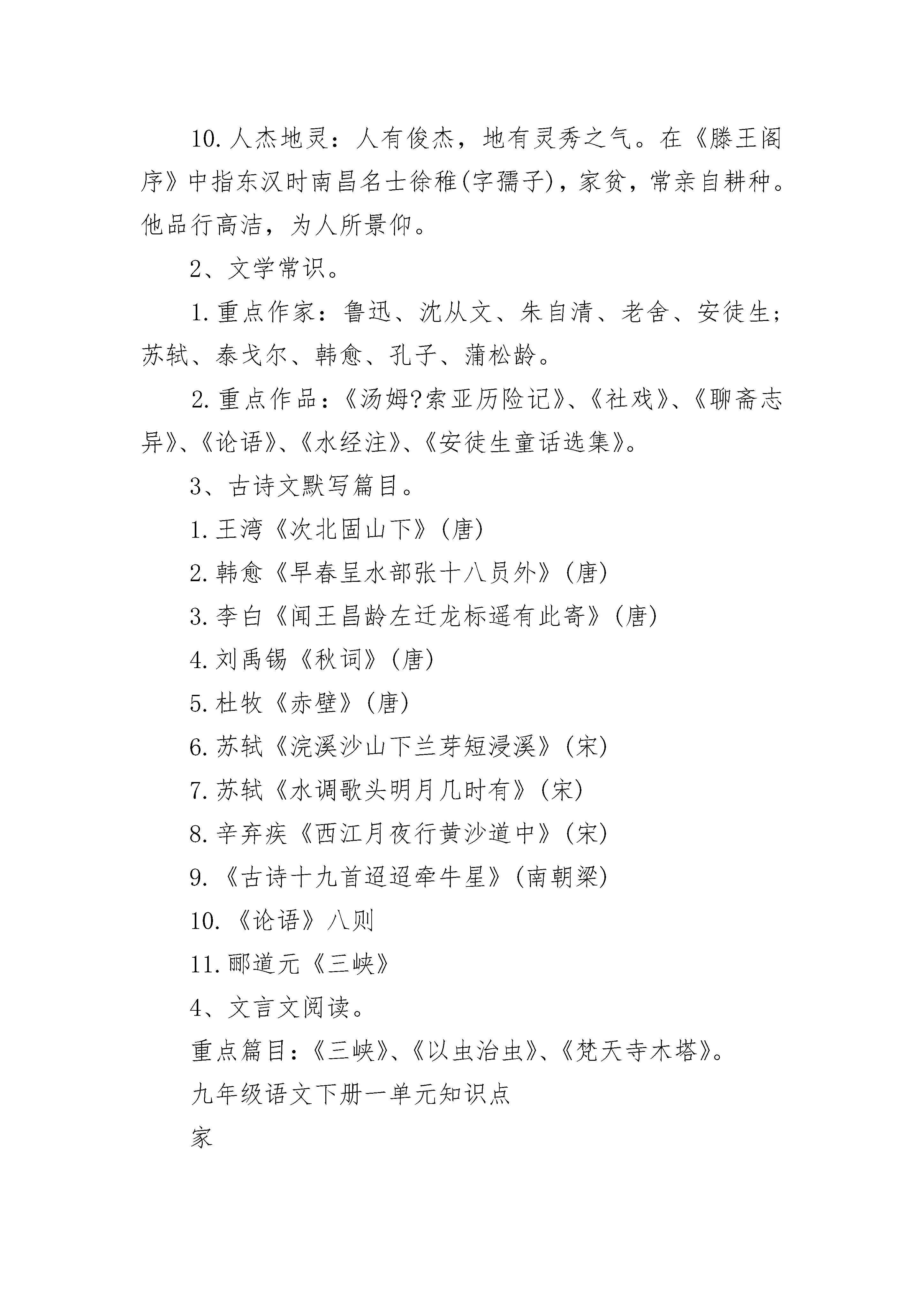 10.人杰地灵：人有俊杰，地有灵秀之气。在《滕王阁序》中指东汉时南昌名士徐稚(字孺子)，家贫，常亲自耕种。他品行高洁，为人所景仰。

2、文学常识。

1.重点作家：鲁迅、沈从文、朱自清、老舍、安徒生;苏轼、泰戈尔、韩愈、孔子、蒲松龄。

2.重点作品：《汤姆?索亚历险记》、《社戏》、《聊斋志异》、《论语》、《水经注》、《安徒生童话选集》。

3、古诗文默写篇目。

1.王湾《次北固山下》(唐)

2.韩愈《早春呈水部张十八员外》(唐)

3.李白《闻王昌龄左迁龙标遥有此寄》(唐)

4.刘禹锡《秋词》(唐)

5.杜牧《赤壁》(唐)

6.苏轼《浣溪沙山下兰芽短浸溪》(宋)

7.苏轼《水调歌头明月几时有》(宋)

8.辛弃疾《西江月夜行黄沙道中》(宋)

9.《古诗十九首迢迢牵牛星》(南朝梁)

10.《论语》八则

11.郦道元《三峡》

4、文言文阅读。

重点篇目：《三峡》、《以虫治虫》、《梵天寺木塔》。

九年级语文下册一单元知识点

家